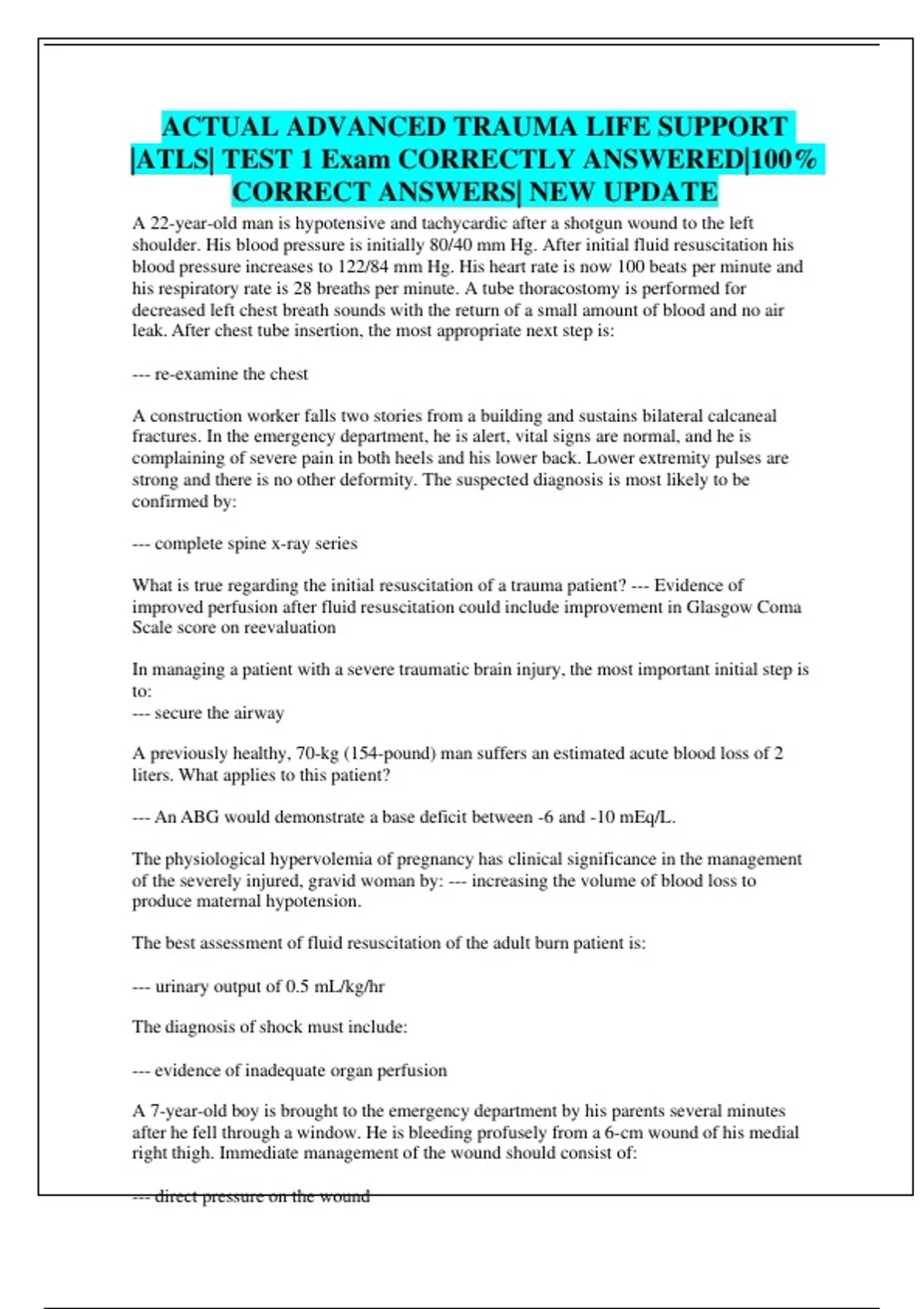 ACTUAL ADVANCED TRAUMA LIFE SUPPORT |ATLS| TEST 1 Exam CORRECTLY ANSWERED|100% CORRECT ANSWERS| NEW UPDATE

A 22-year-old man is hypotensive and tachycardic after a shotgun wound to the left shoulder. His blood pressure is initially 80/40 mm Hg. After initial fluid resuscitation his blood pressure increases to 122/84 mm Hg. His heart rate is now 100 beats per minute and his respiratory rate is 28 breaths per minute. A tube thoracostomy is performed for decreased left chest breath sounds with the return of a small amount of blood and no air leak. After chest tube insertion, the most appropriate next step is:

--- re-examine the chest

A construction worker falls two stories from a building and sustains bilateral calcaneal fractures. In the emergency department, he is alert, vital signs are normal, and he is complaining of severe pain in both heels and his lower back. Lower extremity pulses are strong and there is no other deformity. The suspected diagnosis is most likely to be confirmed by:

--- complete spine x-ray series

What is true regarding the initial resuscitation of a trauma patient? --- Evidence of improved perfusion after fluid resuscitation could include improvement in Glasgow Coma Scale score on reevaluation

In managing a patient with a severe traumatic brain injury, the most important initial step is to:
--- secure the airway

A previously healthy, 70-kg (154-pound) man suffers an estimated acute blood loss of 2 liters. What applies to this patient?

--- An ABG would demonstrate a base deficit between -6 and -10 mEq/L.

The physiological hypervolemia of pregnancy has clinical significance in the management of the severely injured, gravid woman by: --- increasing the volume of blood loss to produce maternal hypotension.

The best assessment of fluid resuscitation of the adult burn patient is:

--- urinary output of 0.5 mL/kg/hr

The diagnosis of shock must include:

--- evidence of inadequate organ perfusion

A 7-year-old boy is brought to the emergency department by his parents several minutes after he fell through a window. He is bleeding profusely from a 6-cm wound of his medial right thigh. Immediate management of the wound should consist of:

--- direct pressure on the wound